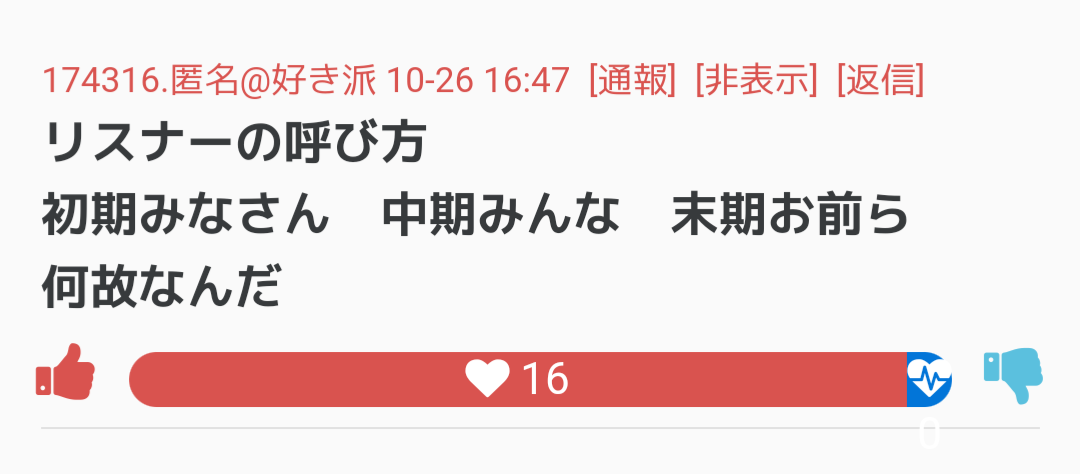 174316.匿名@好き派 10-26 16:47 [通報] [非表示] [返信]
リスナーの呼び方
初期みなさん　中期みんな　末期お前ら
何故なんだ

16
0